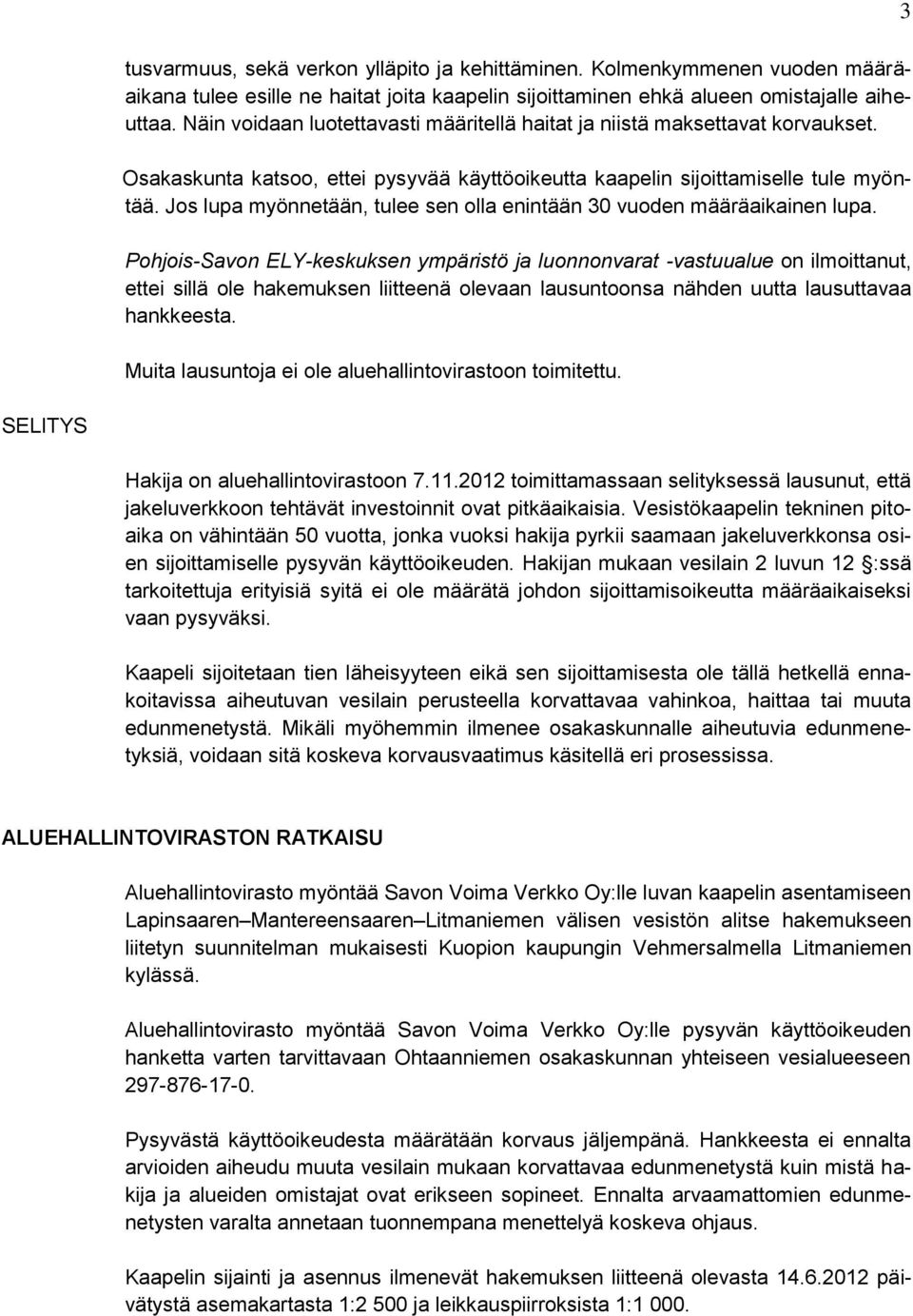 3

tusvarmuus, sekä verkon ylläpito ja kehittäminen. Kolmenkymmenen vuoden määräaikana tulee esille ne haitat joita kaapelin sijoittaminen ehkä alueen omistajalle aiheuttaa. Näin voidaan luotettavasti määritellä haitat ja niistä maksettavat korvaukset.

Osakaskunta katsoo, ettei pysyvää käyttöoikeutta kaapelin sijoittamiselle tule myöntää. Jos lupa myönnetään, tulee sen olla enintään 30 vuoden määräaikainen lupa.

Pohjois-Savon ELY-keskuksen ympäristö ja luonnonvarat -vastuualue on ilmoittanut, ettei sillä ole hakemuksen liitteenä olevaan lausuntoonsa nähden uutta lausuttavaa hankkeesta.

Muita lausuntoja ei ole aluehallintovirastoon toimitettu.

SELITYS

Hakija on aluehallintovirastoon 7.11.2012 toimittamassaan selityksessä lausunut, että jakeluverkkoon tehtävät investoinnit ovat pitkäaikaisia. Vesistökaapelin tekninen pitoaika on vähintään 50 vuotta, jonka vuoksi hakija pyrkii saamaan jakeluverkkonsa osien sijoittamiselle pysyvän käyttöoikeuden. Hakijan mukaan vesilain 2 luvun 12 §:ssä tarkoitettuja erityisiä syitä ei ole määrätä johdon sijoittamisoikeutta määräaikaiseksi vaan pysyväksi.

Kaapeli sijoitetaan tien läheisyyteen eikä sen sijoittamisesta ole tällä hetkellä ennakoitavissa aiheutuvan vesilain perusteella korvattavaa vahinkoa, haittaa tai muuta edunmenetystä. Mikäli myöhemmin ilmenee osakaskunnalle aiheutuvia edunmenetyksiä, voidaan sitä koskeva korvausvaatimus käsitellä eri prosessissa.

ALUEHALLINTOVIRASTON RATKAISU

Aluehallintovirasto myöntää Savon Voima Verkko Oy:lle luvan kaapelin asentamiseen Lapinsaaren–Mantereensaaren–Litmaniemen välisen vesistön alitse hakemukseen liitetyn suunnitelman mukaisesti Kuopion kaupungin Vehmersalmella Litmaniemen kylässä.

Aluehallintovirasto myöntää Savon Voima Verkko Oy:lle pysyvän käyttöoikeuden hanketta varten tarvittavaan Ohtaanniemen osakaskunnan yhteiseen vesialueeseen 297-876-17-0.

Pysyvästä käyttöoikeudesta määrätään korvaus jäljempänä. Hankkeesta ei ennalta arvioiden aiheudu muuta vesilain mukaan korvattavaa edunmenetystä kuin mistä hakija ja alueiden omistajat ovat erikseen sopineet. Ennalta arvaamattomien edunmenetysten varalta annetaan tuonnempana menettelyä koskeva ohjaus.

Kaapelin sijainti ja asennus ilmenevät hakemuksen liitteenä olevasta 14.6.2012 päivätystä asemakartasta 1:2 500 ja leikkauspiirroksista 1:1 000.